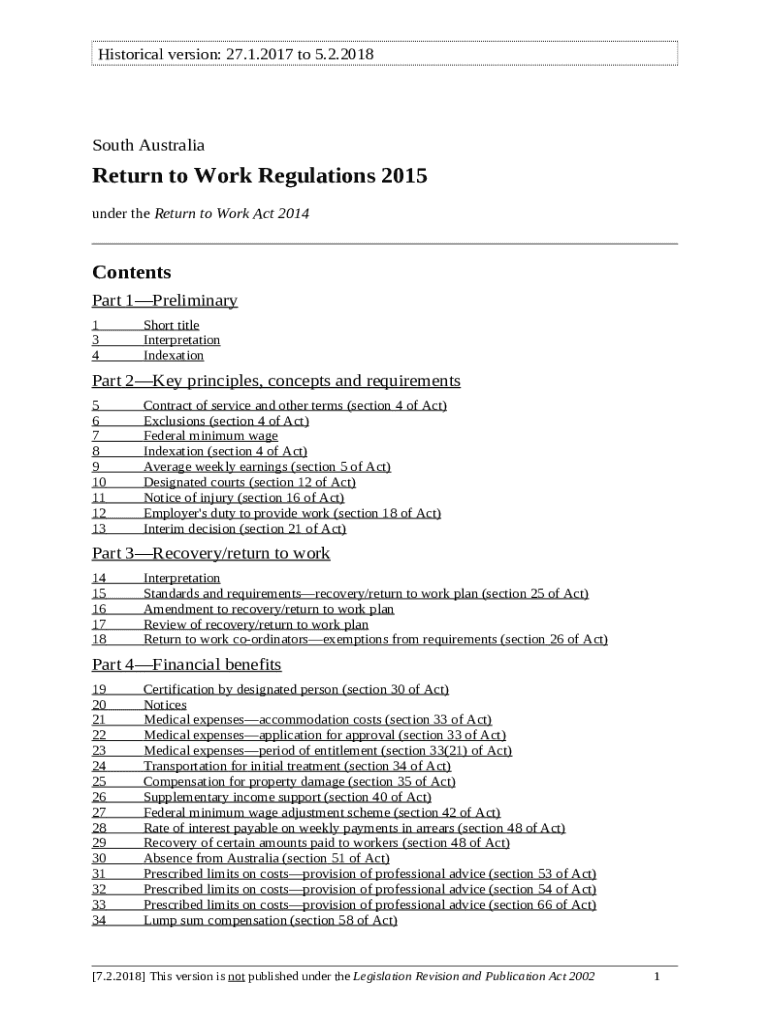 Historical version: 27.1.2017 to 5.2.2018

South Australia

Return to Work Regulations 2015

under the Return to Work Act 2014

Contents

Part 1—Preliminary

1 Short title
3 Interpretation
4 Indexation

Part 2—Key principles, concepts and requirements

5 Contract of service and other terms (section 4 of Act)
6 Exclusions (section 4 of Act)
7 Federal minimum wage
8 Indexation (section 4 of Act)
9 Average weekly earnings (section 5 of Act)
10 Designated courts (section 12 of Act)
11 Notice of injury (section 16 of Act)
12 Employer's duty to provide work (section 18 of Act)
13 Interim decision (section 21 of Act)

Part 3—Recovery/return to work

14 Interpretation
15 Standards and requirements—recovery/return to work plan (section 25 of Act)
16 Amendment to recovery/return to work plan
17 Review of recovery/return to work plan
18 Return to work co-ordinators—exemptions from requirements (section 26 of Act)

Part 4—Financial benefits

19 Certification by designated person (section 30 of Act)
20 Notices
21 Medical expenses—accommodation costs (section 33 of Act)
22 Medical expenses—application for approval (section 33 of Act)
23 Medical expenses—period of entitlement (section 33(21) of Act)
24 Transportation for initial treatment (section 34 of Act)
25 Compensation for property damage (section 35 of Act)
26 Supplementary income support (section 40 of Act)
27 Federal minimum wage adjustment scheme (section 42 of Act)
28 Rate of interest payable on weekly payments in arrears (section 48 of Act)
29 Recovery of certain amounts paid to workers (section 48 of Act)
30 Absence from Australia (section 51 of Act)
31 Prescribed limits on costs—provision of professional advice (section 53 of Act)
32 Prescribed limits on costs—provision of professional advice (section 54 of Act)
33 Prescribed limits on costs—provision of professional advice (section 66 of Act)
34 Lump sum compensation (section 58 of Act)

[7.2.2018] This version is not published under the Legislation Revision and Publication Act 2002 1